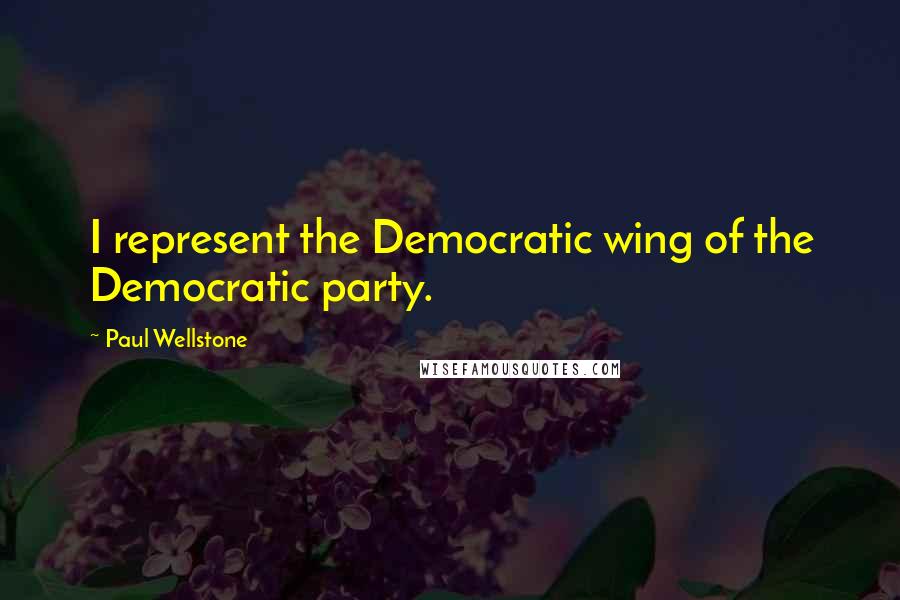 I represent the Democratic wing of the Democratic party.

~ Paul Wellstone

WISEFAMOUSQUOTES.COM